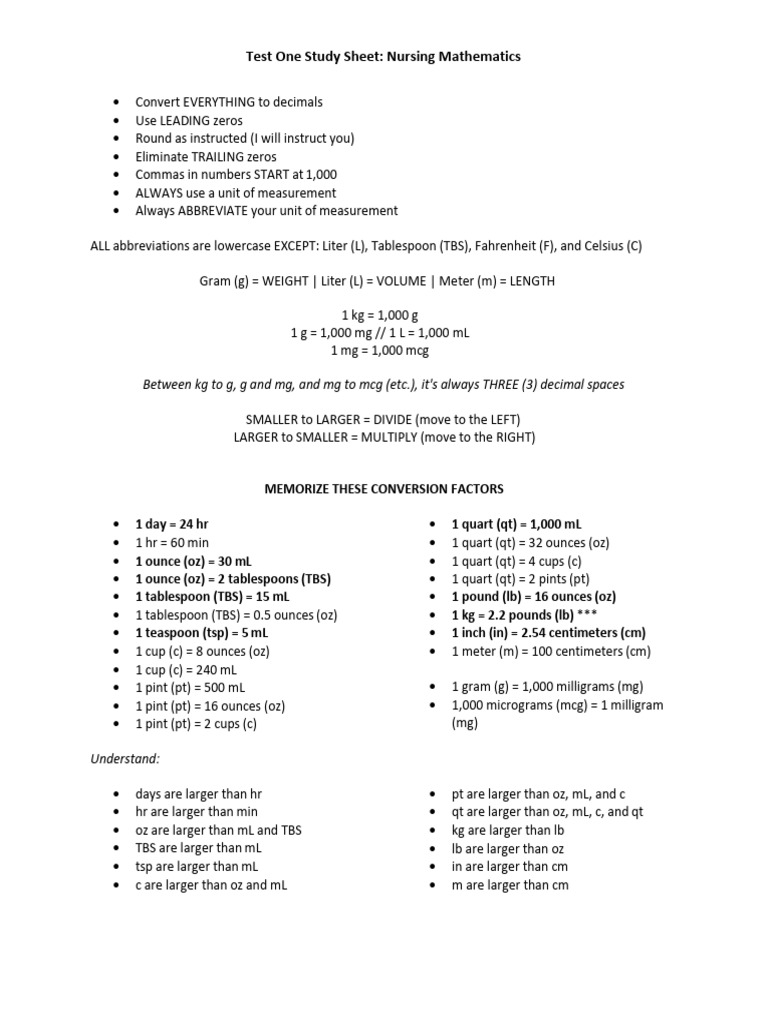 Test One Study Sheet: Nursing Mathematics

• Convert EVERYTHING to decimals
• Use LEADING zeros
• Round as instructed (I will instruct you)
• Eliminate TRAILING zeros
• Commas in numbers START at 1,000
• ALWAYS use a unit of measurement
• Always ABBREVIATE your unit of measurement

ALL abbreviations are lowercase EXCEPT: Liter (L), Tablespoon (TBS), Fahrenheit (F), and Celsius (C)

Gram (g) = WEIGHT | Liter (L) = VOLUME | Meter (m) = LENGTH

1 kg = 1,000 g
1 g = 1,000 mg // 1 L = 1,000 mL
1 mg = 1,000 mcg

Between kg to g, g and mg, and mg to mcg (etc.), it's always THREE (3) decimal spaces

SMALLER to LARGER = DIVIDE (move to the LEFT)
LARGER to SMALLER = MULTIPLY (move to the RIGHT)

MEMORIZE THESE CONVERSION FACTORS

• 1 day = 24 hr
• 1 hr = 60 min
• 1 ounce (oz) = 30 mL
• 1 ounce (oz) = 2 tablespoons (TBS)
• 1 tablespoon (TBS) = 15 mL
• 1 tablespoon (TBS) = 0.5 ounces (oz)
• 1 teaspoon (tsp) = 5 mL
• 1 cup (c) = 8 ounces (oz)
• 1 cup (c) = 240 mL
• 1 pint (pt) = 500 mL
• 1 pint (pt) = 16 ounces (oz)
• 1 pint (pt) = 2 cups (c)

• 1 quart (qt) = 1,000 mL
• 1 quart (qt) = 32 ounces (oz)
• 1 quart (qt) = 4 cups (c)
• 1 quart (qt) = 2 pints (pt)
• 1 pound (lb) = 16 ounces (oz)
• 1 kg = 2.2 pounds (lb) ***
• 1 inch (in) = 2.54 centimeters (cm)
• 1 meter (m) = 100 centimeters (cm)

• 1 gram (g) = 1,000 milligrams (mg)
• 1,000 micrograms (mcg) = 1 milligram (mg)

Understand:

• days are larger than hr
• hr are larger than min
• oz are larger than mL and TBS
• TBS are larger than mL
• tsp are larger than mL
• c are larger than oz and mL

• pt are larger than oz, mL, and c
• qt are larger than oz, mL, c, and qt
• kg are larger than lb
• lb are larger than oz
• in are larger than cm
• m are larger than cm